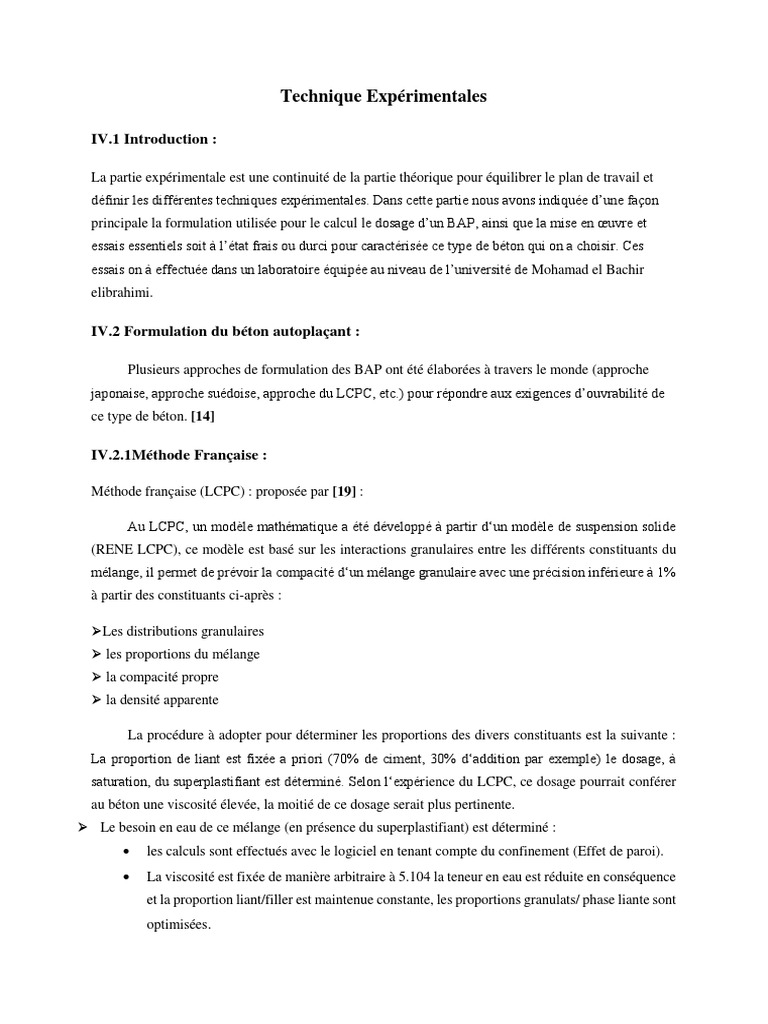 Technique Expérimentales

IV.1 Introduction :

La partie expérimentale est une continuité de la partie théorique pour équilibrer le plan de travail et définir les différentes techniques expérimentales. Dans cette partie nous avons indiquée d'une façon principale la formulation utilisée pour le calcul le dosage d'un BAP, ainsi que la mise en œuvre et essais essentiels soit à l'état frais ou durci pour caractérisée ce type de béton qui on a choisir. Ces essais on à effectuée dans un laboratoire équipée au niveau de l'université de Mohamad el Bachir elibrahimi.

IV.2 Formulation du béton autoplaçant :

Plusieurs approches de formulation des BAP ont été élaborées à travers le monde (approche japonaise, approche suédoise, approche du LCPC, etc.) pour répondre aux exigences d'ouvrabilité de ce type de béton. [14]

IV.2.1Méthode Française :

Méthode française (LCPC) : proposée par [19] :

Au LCPC, un modèle mathématique a été développé à partir d'un modèle de suspension solide (RENE LCPC), ce modèle est basé sur les interactions granulaires entre les différents constituants du mélange, il permet de prévoir la compacité d'un mélange granulaire avec une précision inférieure à 1% à partir des constituants ci-après :

➢Les distributions granulaires
➢ les proportions du mélange
➢ la compacité propre
➢ la densité apparente

La procédure à adopter pour déterminer les proportions des divers constituants est la suivante : La proportion de liant est fixée a priori (70% de ciment, 30% d'addition par exemple) le dosage, à saturation, du superplastifiant est déterminé. Selon l'expérience du LCPC, ce dosage pourrait conférer au béton une viscosité élevée, la moitié de ce dosage serait plus pertinente.

➢ Le besoin en eau de ce mélange (en présence du superplastifiant) est déterminé :
• les calculs sont effectués avec le logiciel en tenant compte du confinement (Effet de paroi).
• La viscosité est fixée de manière arbitraire à 5.104 la teneur en eau est réduite en conséquence et la proportion liant/filler est maintenue constante, les proportions granulats/ phase liante sont optimisées.